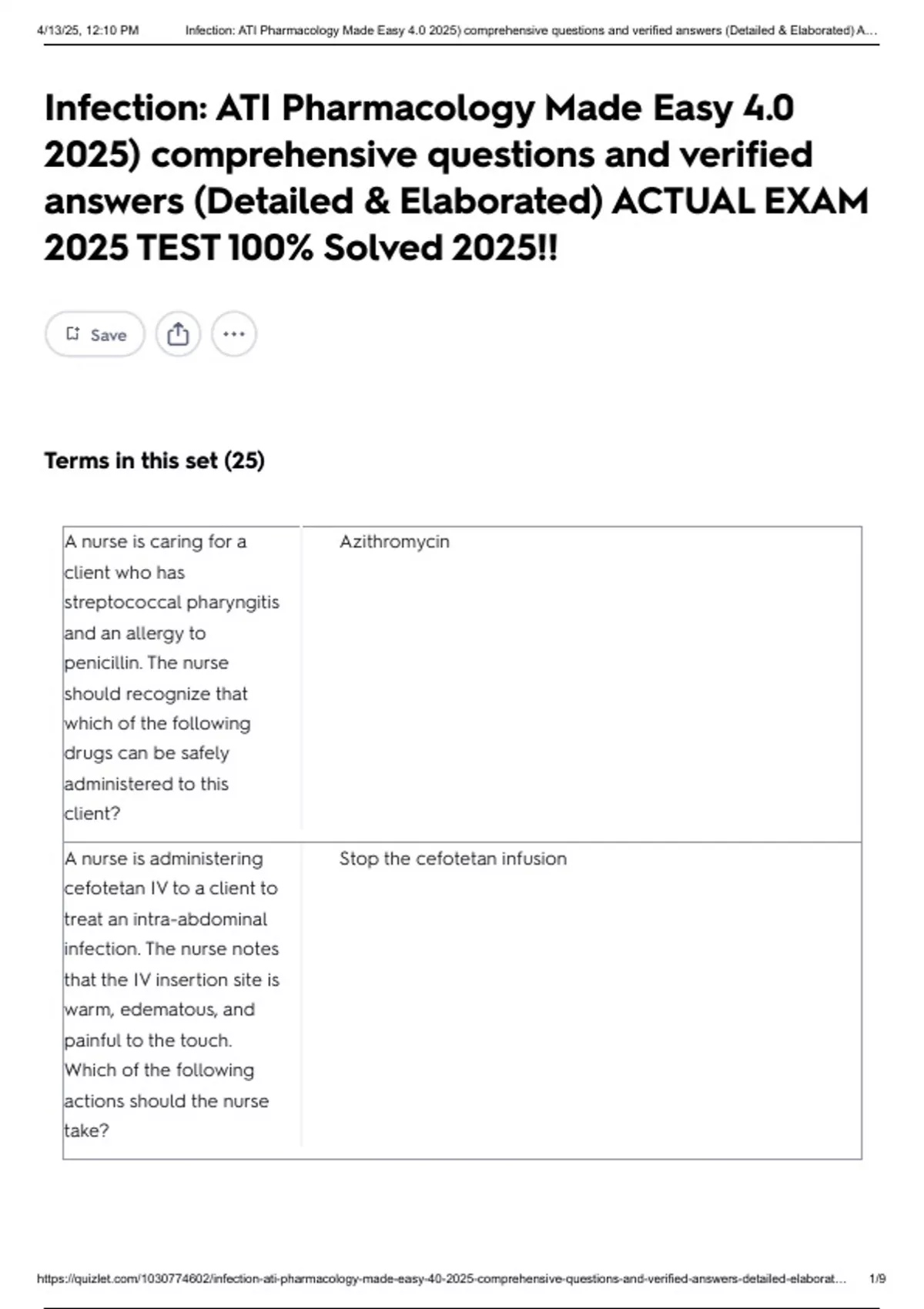 4/13/25, 12:10 PM Infection: ATI Pharmacology Made Easy 4.0 2025) comprehensive questions and verified answers (Detailed & Elaborated) A...

Infection: ATI Pharmacology Made Easy 4.0 2025) comprehensive questions and verified answers (Detailed & Elaborated) ACTUAL EXAM 2025 TEST 100% Solved 2025!!

Save

Terms in this set (25)

| A nurse is caring for a client who has streptococcal pharyngitis and an allergy to penicillin. The nurse should recognize that which of the following drugs can be safely administered to this client? | Azithromycin |
|---|---|
| A nurse is administering cefotetan IV to a client to treat an intra-abdominal infection. The nurse notes that the IV insertion site is warm, edematous, and painful to the touch. Which of the following actions should the nurse take? | Stop the cefotetan infusion |

https://quizlet.com/1030774602/infection-ati-pharmacology-made-easy-40-2025-comprehensive-questions-and-verified-answers-detailed-elaborat... 1/9